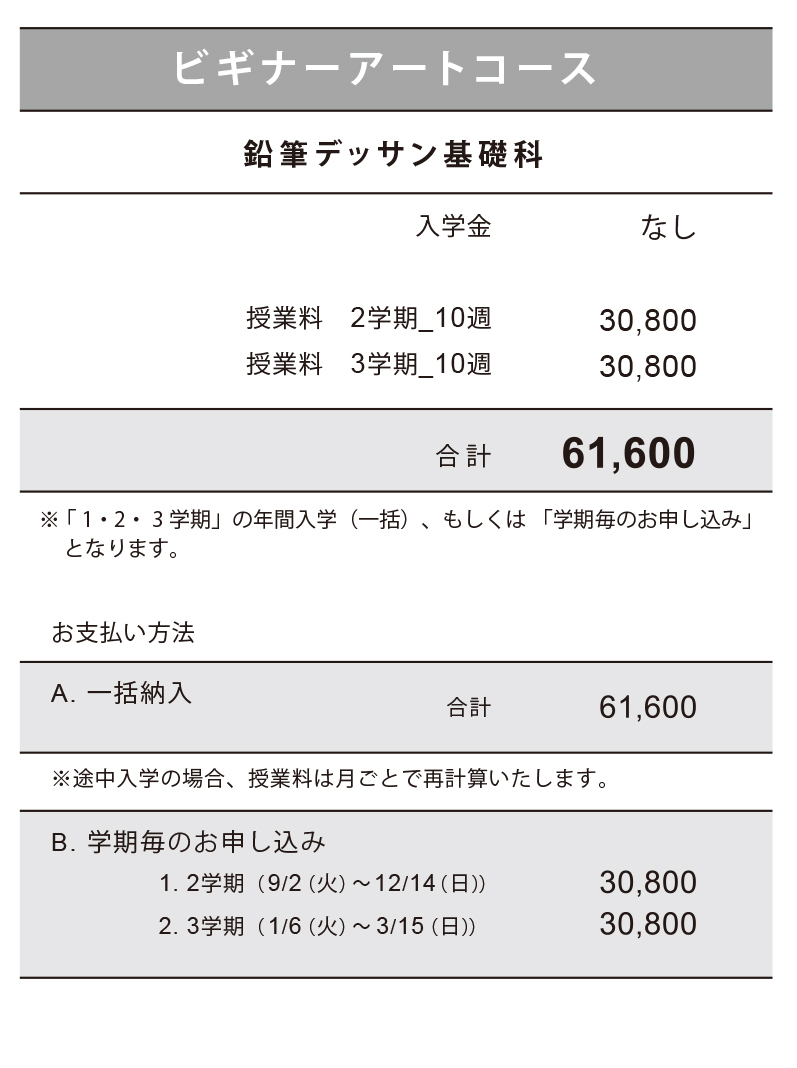 ビギナーアートコース

鉛筆デッサン基礎科

入学金 なし

授業料 2学期_10週 30,800
授業料 3学期_10週 30,800

合計 61,600

※「1・2・3学期」の年間入学（一括）、もしくは「学期毎のお申し込み」となります。

お支払い方法

A.一括納入
合計 61,600

※途中入学の場合、授業料は月ごとで再計算いたします。

B.学期毎のお申し込み
1.2学期（9/2（火）～12/14（日）） 30,800
2.3学期（1/6（火）～3/15（日）） 30,800